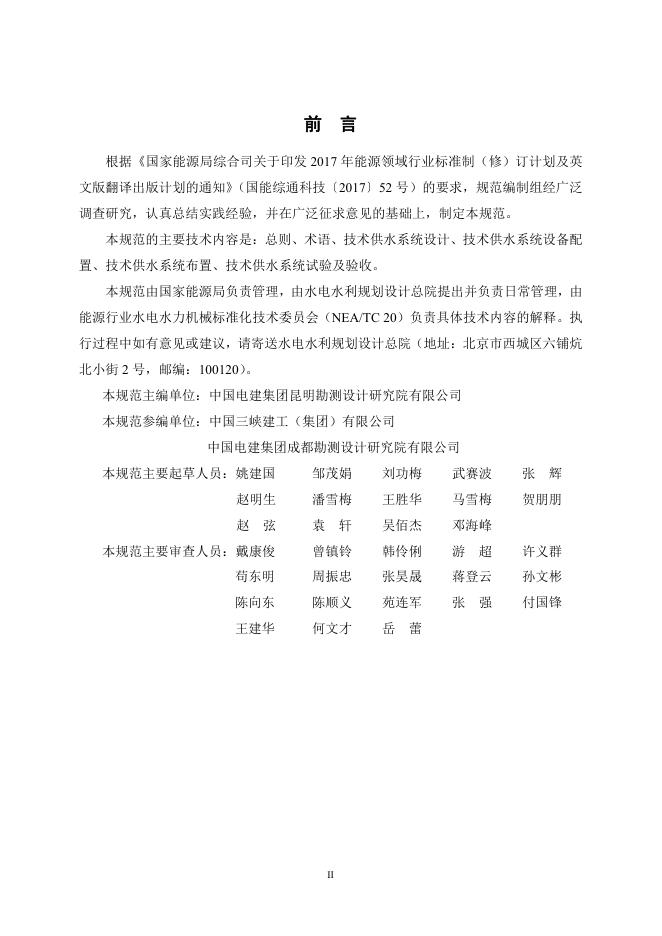 前 言

根据《国家能源局综合司关于印发 2017 年能源领域行业标准制（修）订计划及英文版翻译出版计划的通知》（国能综通科技〔2017〕52 号）的要求，规范编制组经广泛调查研究，认真总结实践经验，并在广泛征求意见的基础上，制定本规范。

本规范的主要技术内容是：总则、术语、技术供水系统设计、技术供水系统设备配置、技术供水系统布置、技术供水系统试验及验收。

本规范由国家能源局负责管理，由水电水利规划设计总院提出并负责日常管理，由能源行业水电水力机械标准化技术委员会（NEA/TC 20）负责具体技术内容的解释。执行过程中如有意见或建议，请寄送水电水利规划设计总院（地址：北京市西城区六铺炕北小街 2 号，邮编：100120）。

本规范主编单位：中国电建集团昆明勘测设计研究院有限公司

本规范参编单位：中国三峡建工（集团）有限公司

中国电建集团成都勘测设计研究院有限公司

本规范主要起草人员：姚建国 邹茂娟 刘功梅 武赛波 张 辉

赵明生 潘雪梅 王胜华 马雪梅 贺朋朋

赵 弦 袁 轩 吴佰杰 邓海峰

本规范主要审查人员：戴康俊 曾镇铃 韩伶俐 游 超 许义群

苟东明 周振忠 张昊晟 蒋登云 孙文彬

陈向东 陈顺义 苑连军 张 强 付国锋

王建华 何文才 岳 蕾

II